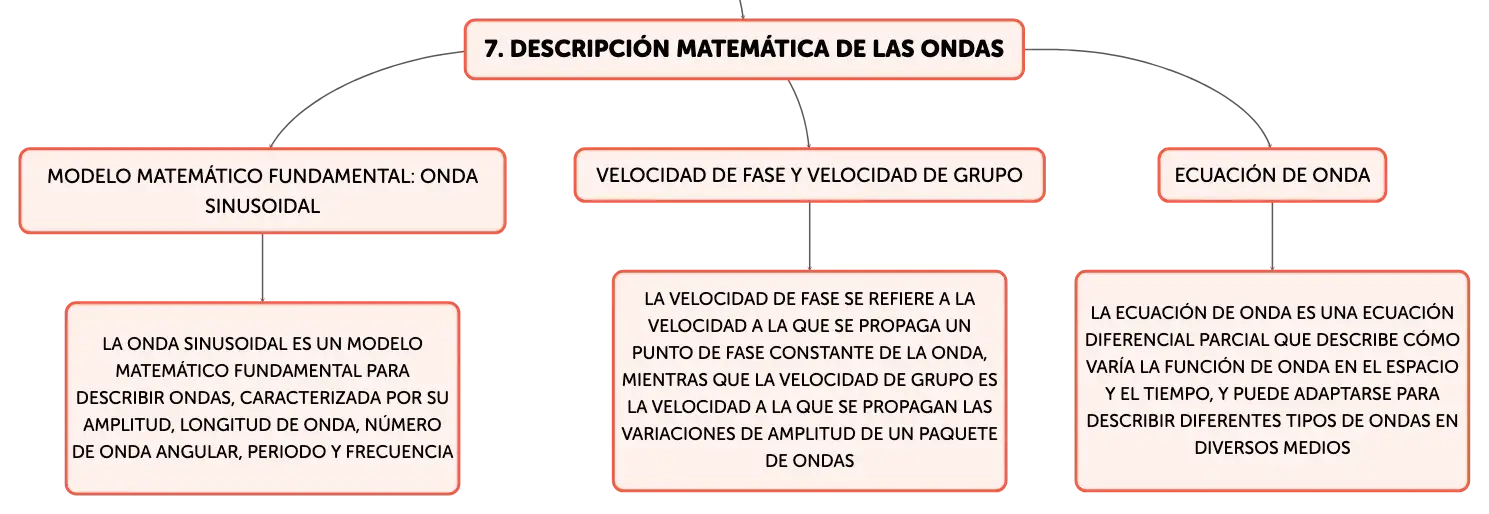 7. DESCRIPCIÓN MATEMÁTICA DE LAS ONDAS

MODELO MATEMÁTICO FUNDAMENTAL: ONDA SINUSOIDAL

LA ONDA SINUSOIDAL ES UN MODELO MATEMÁTICO FUNDAMENTAL PARA DESCRIBIR ONDAS, CARACTERIZADA POR SU AMPLITUD, LONGITUD DE ONDA, NÚMERO DE ONDA ANGULAR, PERIODO Y FRECUENCIA

VELOCIDAD DE FASE Y VELOCIDAD DE GRUPO

LA VELOCIDAD DE FASE SE REFIERE A LA VELOCIDAD A LA QUE SE PROPAGA UN PUNTO DE FASE CONSTANTE DE LA ONDA, MIENTRAS QUE LA VELOCIDAD DE GRUPO ES LA VELOCIDAD A LA QUE SE PROPAGAN LAS VARIACIONES DE AMPLITUD DE UN PAQUETE DE ONDAS

ECUACIÓN DE ONDA

LA ECUACIÓN DE ONDA ES UNA ECUACIÓN DIFERENCIAL PARCIAL QUE DESCRIBE CÓMO VARÍA LA FUNCIÓN DE ONDA EN EL ESPACIO Y EL TIEMPO, Y PUEDE ADAPTARSE PARA DESCRIBIR DIFERENTES TIPOS DE ONDAS EN DIVERSOS MEDIOS